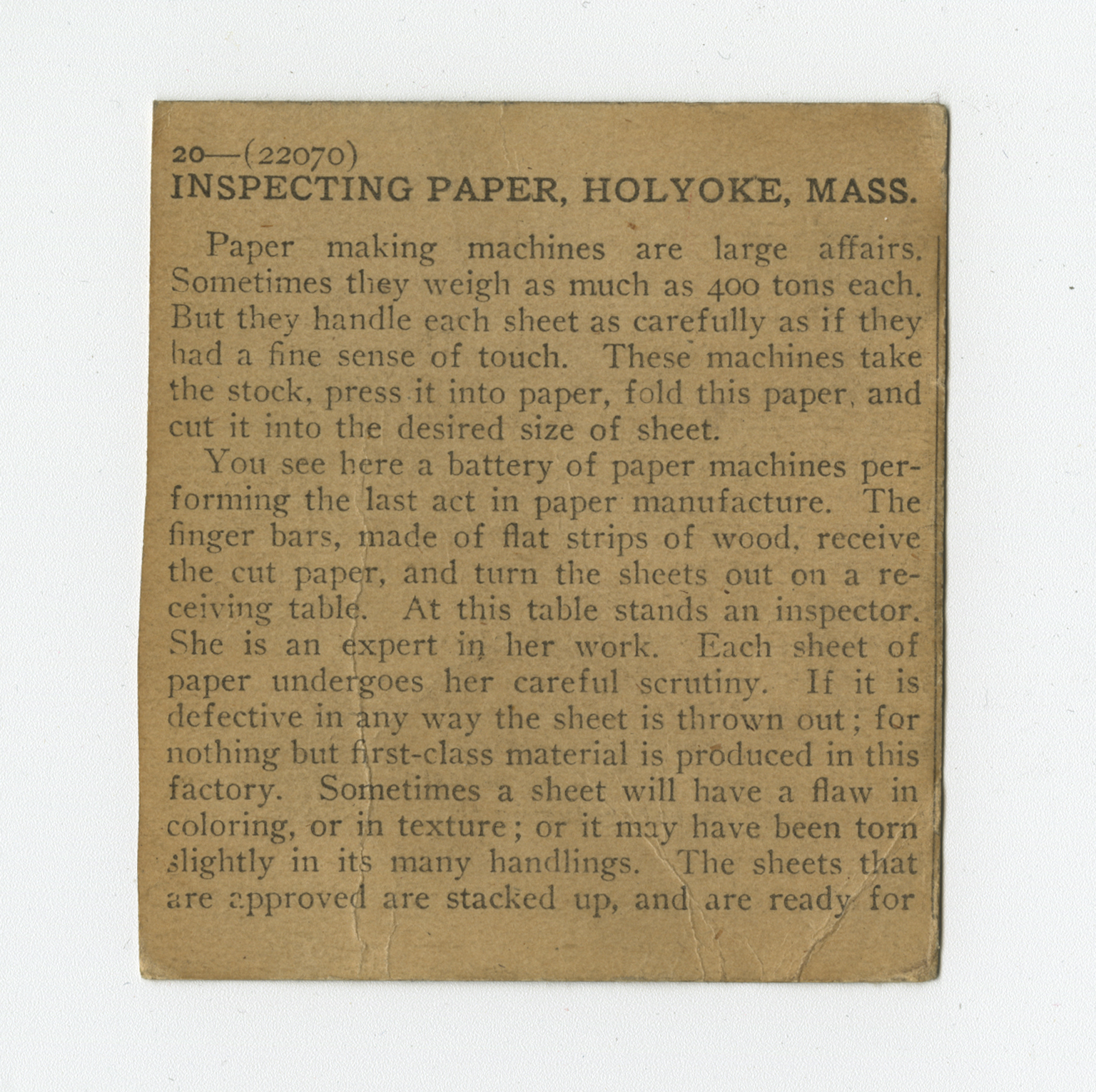 20—(22070)
INSPECTING PAPER, HOLYOKE, MASS.

Paper making machines are large affairs. Sometimes they weigh as much as 400 tons each. But they handle each sheet as carefully as if they had a fine sense of touch. These machines take the stock, press it into paper, fold this paper, and cut it into the desired size of sheet.

You see here a battery of paper machines performing the last act in paper manufacture. The finger bars, made of flat strips of wood, receive the cut paper, and turn the sheets out on a receiving table. At this table stands an inspector. She is an expert in her work. Each sheet of paper undergoes her careful scrutiny. If it is defective in any way the sheet is thrown out; for nothing but first-class material is produced in this factory. Sometimes a sheet will have a flaw in coloring, or in texture; or it may have been torn slightly in its many handlings. The sheets that are approved are stacked up, and are ready for